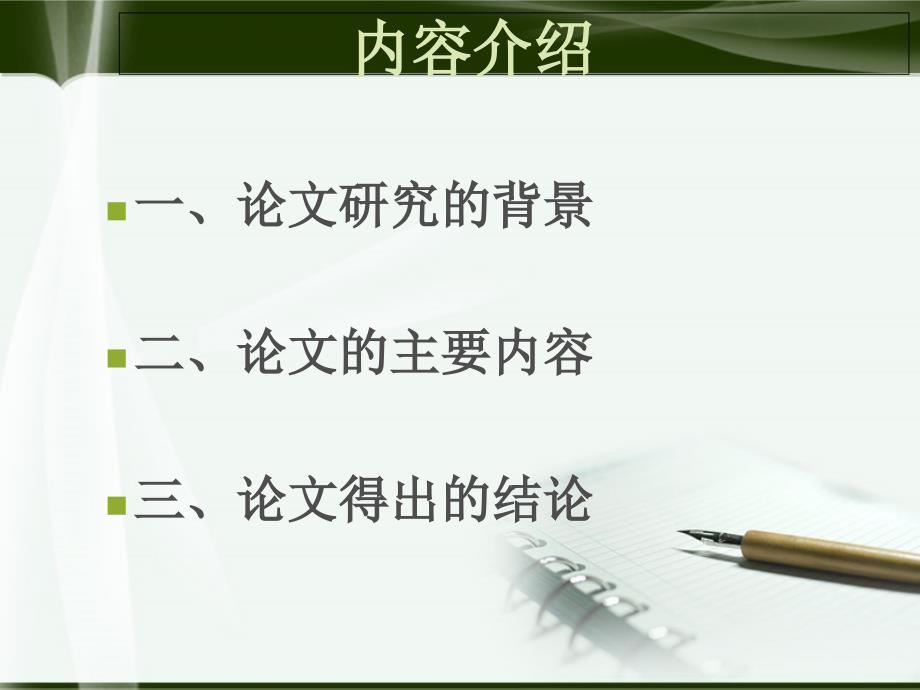 内容介绍

一、论文研究的背景

二、论文的主要内容

三、论文得出的结论